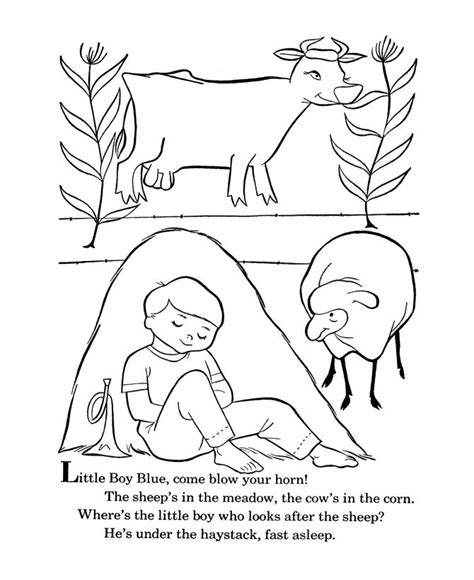 Little Boy Blue, come blow your horn!
The sheep's in the meadow, the cow's in the corn.
Where's the little boy who looks after the sheep?
He's under the haystack, fast asleep.